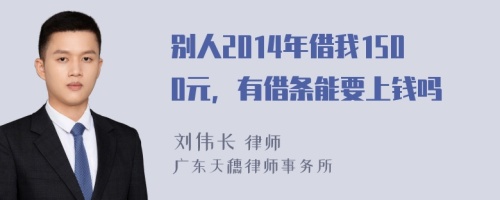 别人2014年借我1500元，有借条能要上钱吗

刘伟长 律师
广东天穗律师事务所